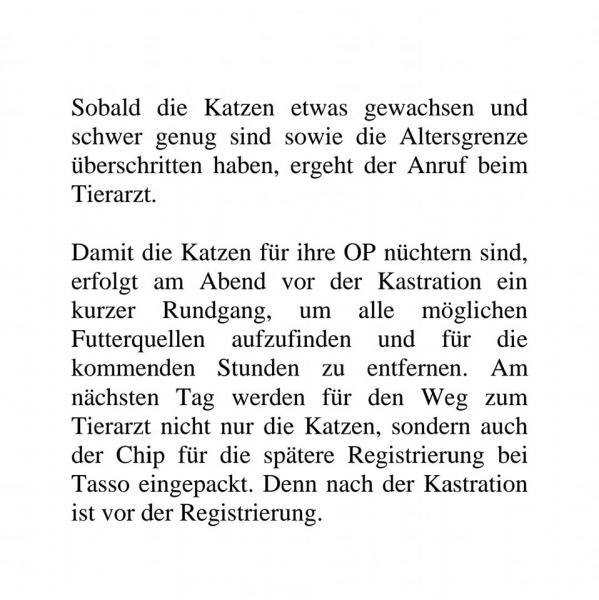 Sobald die Katzen etwas gewachsen und schwer genug sind sowie die Altersgrenze überschritten haben, ergeht der Anruf beim Tierarzt.

Damit die Katzen für ihre OP nüchtern sind, erfolgt am Abend vor der Kastration ein kurzer Rundgang, um alle möglichen Futterquellen aufzufinden und für die kommenden Stunden zu entfernen. Am nächsten Tag werden für den Weg zum Tierarzt nicht nur die Katzen, sondern auch der Chip für die spätere Registrierung bei Tasso eingepackt. Denn nach der Kastration ist vor der Registrierung.